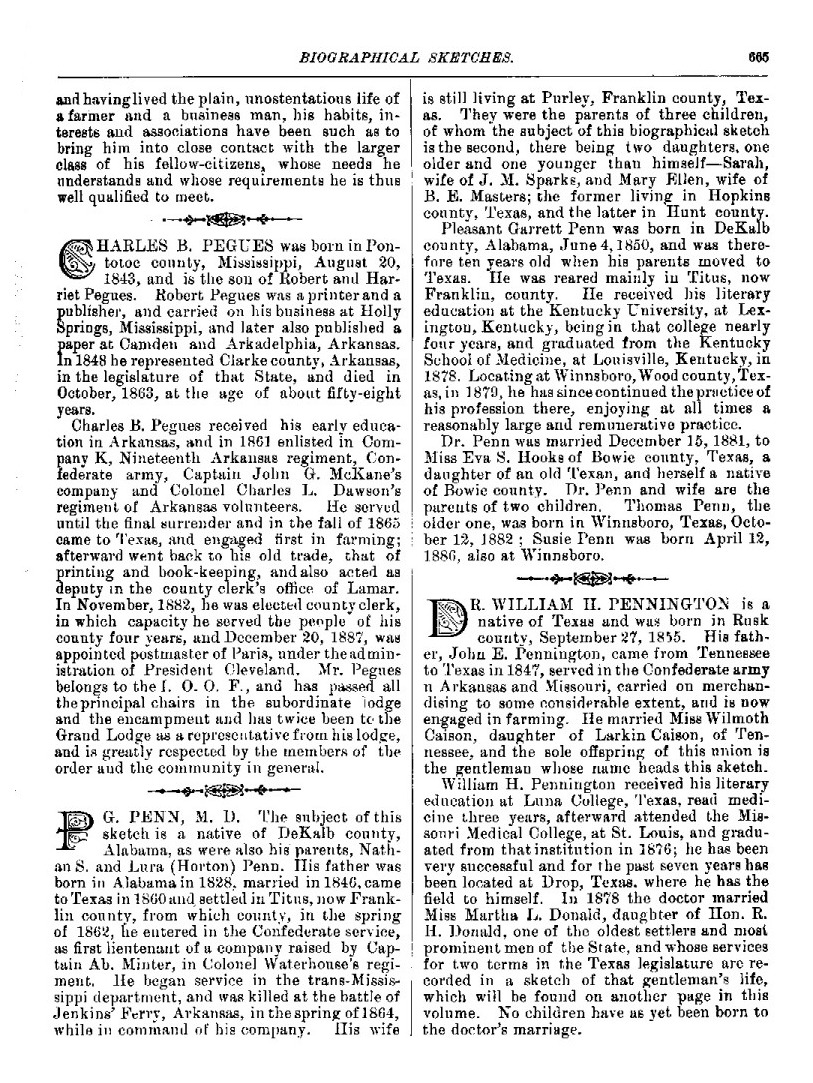 BIOGRAPHICAL SKETCHES. 665

and having lived the plain, unostentatious life of a farmer and a business man, his habits, interests and associations have been such as to bring him into close contact with the larger class of his fellow-citizens, whose needs he understands and whose requirements he is thus well qualified to meet.

CHARLES B. PEGUES was born in Pontotoc county, Mississippi, August 20, 1843, and is the son of Robert and Harriet Pegues. Robert Pegues was a printer and a publisher, and carried on his business at Holly Springs, Mississippi, and later also published a paper at Camden and Arkadelphia, Arkansas. In 1848 he represented Clarke county, Arkansas, in the legislature of that State, and died in October, 1863, at the age of about fifty-eight years.

Charles B. Pegues received his early education in Arkansas, and in 1861 enlisted in Company K, Nineteenth Arkansas regiment, Confederate army, Captain John G. McKane's company and Colonel Charles L. Dawson's regiment of Arkansas volunteers. He served until the final surrender and in the fall of 1865 came to Texas, and engaged first in farming; afterward went back to his old trade, that of printing and book-keeping, and also acted as deputy in the county clerk's office of Lamar. In November, 1882, he was elected county clerk, in which capacity he served the people of his county four years, and December 20, 1887, was appointed postmaster of Paris, under the administration of President Cleveland. Mr. Pegues belongs to the I. O. O. F., and has passed all the principal chairs in the subordinate lodge and the encampment and has twice been to the Grand Lodge as a representative from his lodge, and is greatly respected by the members of the order and the community in general.

P. G. PENN, M. D. The subject of this sketch is a native of DeKalb county, Alabama, as were also his parents, Nathan S. and Lura (Horton) Penn. His father was born in Alabama in 1828, married in 1846, came to Texas in 1860 and settled in Titus, now Franklin county, from which county, in the spring of 1862, he entered in the Confederate service, as first lieutenant of a company raised by Captain Ab. Minter, in Colonel Waterhouse's regiment. He began service in the trans-Mississippi department, and was killed at the battle of Jenkins' Ferry, Arkansas, in the spring of 1864, while in command of his company. His wife is still living at Purley, Franklin county, Texas. They were the parents of three children, of whom the subject of this biographical sketch is the second, there being two daughters, one older and one younger than himself—Sarah, wife of J. M. Sparks, and Mary Ellen, wife of B. E. Masters; the former living in Hopkins county, Texas, and the latter in Hunt county.

Pleasant Garrett Penn was born in DeKalb county, Alabama, June 4, 1850, and was therefore ten years old when his parents moved to Texas. He was reared mainly in Titus, now Franklin, county. He received his literary education at the Kentucky University, at Lexington, Kentucky, being in that college nearly four years, and graduated from the Kentucky School of Medicine, at Louisville, Kentucky, in 1878. Locating at Winnsboro, Wood county, Texas, in 1879, he has since continued the practice of his profession there, enjoying at all times a reasonably large and remunerative practice.

Dr. Penn was married December 15, 1881, to Miss Eva S. Hooks of Bowie county, Texas, a daughter of an old Texan, and herself a native of Bowie county. Dr. Penn and wife are the parents of two children. Thomas Penn, the older one, was born in Winnsboro, Texas, October 12, 1882; Susie Penn was born April 12, 1886, also at Winnsboro.

DR. WILLIAM H. PENNINGTON is a native of Texas and was born in Rusk county, September 27, 1855. His father, John E. Pennington, came from Tennessee to Texas in 1847, served in the Confederate army n Arkansas and Missouri, carried on merchandising to some considerable extent, and is now engaged in farming. He married Miss Wilmoth Caison, daughter of Larkin Caison, of Tennessee, and the sole offspring of this union is the gentleman whose name heads this sketch.

William H. Pennington received his literary education at Luna College, Texas, read medicine three years, afterward attended the Missouri Medical College, at St. Louis, and graduated from that institution in 1876; he has been very successful and for the past seven years has been located at Drop, Texas, where he has the field to himself. In 1878 the doctor married Miss Martha L. Donald, daughter of Hon. R. H. Donald, one of the oldest settlers and most prominent men of the State, and whose services for two terms in the Texas legislature are recorded in a sketch of that gentleman's life, which will be found on another page in this volume. No children have as yet been born to the doctor's marriage.